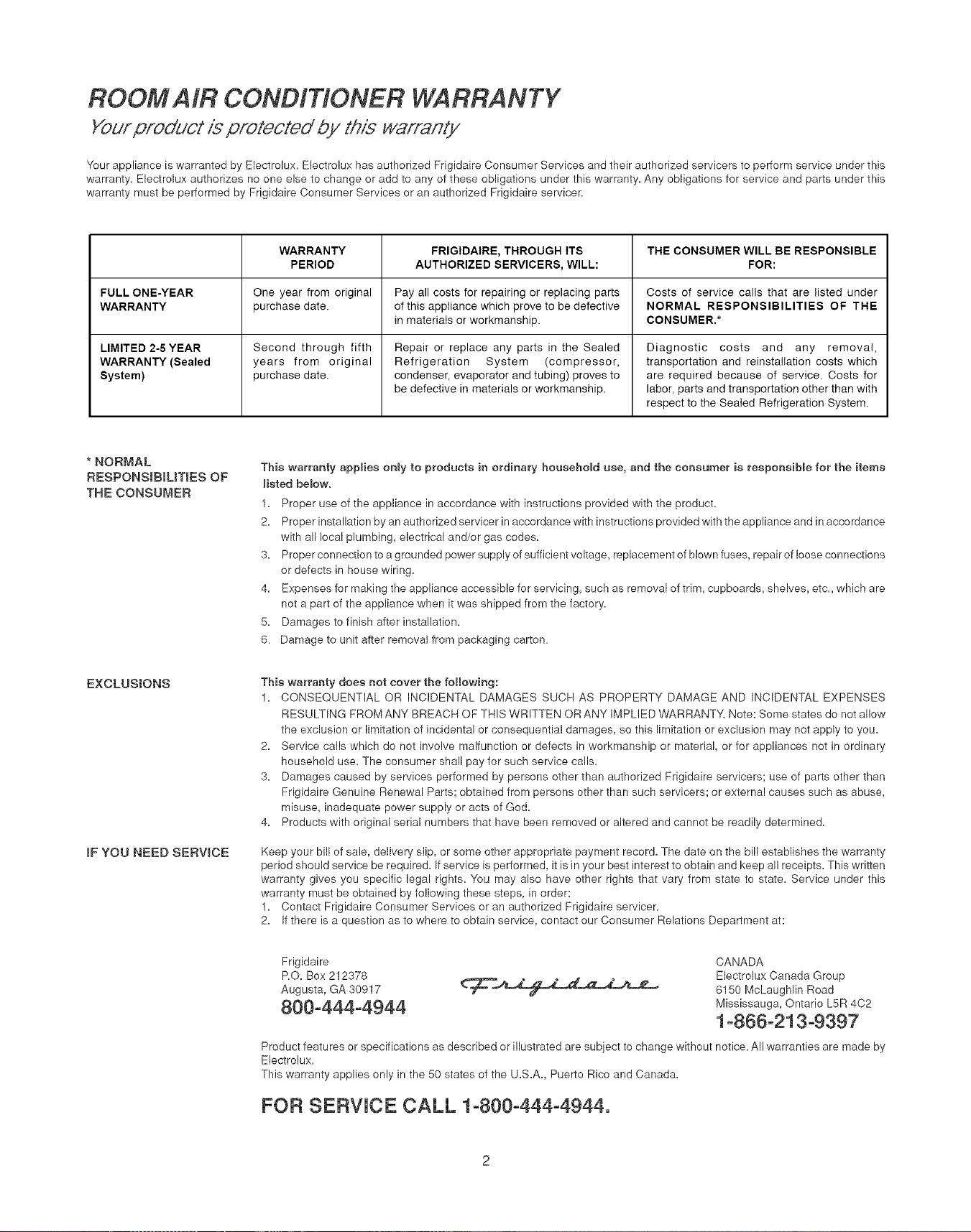 ROOM AIR CONDITIONER WARRANTY

Your product is protected by this warranty

Your appliance is warranted by Electrolux. Electrolux has authorized Frigidaire Consumer Services and their authorized servicers to perform service under this warranty. Electrolux authorizes no one else to change or add to any of these obligations under this warranty. Any obligations for service and parts under this warranty must be performed by Frigidaire Consumer Services or an authorized Frigidaire servicer.

| | WARRANTY PERIOD | FRIGIDAIRE, THROUGH ITS AUTHORIZED SERVICERS, WILL: | THE CONSUMER WILL BE RESPONSIBLE FOR: |
|---|---|---|---|
| FULL ONE-YEAR WARRANTY | One year from original purchase date. | Pay all costs for repairing or replacing parts of this appliance which prove to be defective in materials or workmanship. | Costs of service calls that are listed under NORMAL RESPONSIBILITIES OF THE CONSUMER.* |
| LIMITED 2-5 YEAR WARRANTY (Sealed System) | Second through fifth years from original purchase date. | Repair or replace any parts in the Sealed Refrigeration System (compressor, condenser, evaporator and tubing) proves to be defective in materials or workmanship. | Diagnostic costs and any removal, transportation and reinstallation costs which are required because of service. Costs for labor, parts and transportation other than with respect to the Sealed Refrigeration System. |

* NORMAL RESPONSIBILITIES OF THE CONSUMER

This warranty applies only to products in ordinary household use, and the consumer is responsible for the items listed below.
1. Proper use of the appliance in accordance with instructions provided with the product.
2. Proper installation by an authorized servicer in accordance with instructions provided with the appliance and in accordance with all local plumbing, electrical and/or gas codes.
3. Proper connection to a grounded power supply of sufficient voltage, replacement of blown fuses, repair of loose connections or defects in house wiring.
4. Expenses for making the appliance accessible for servicing, such as removal of trim, cupboards, shelves, etc., which are not a part of the appliance when it was shipped from the factory.
5. Damages to finish after installation.
6. Damage to unit after removal from packaging carton.

EXCLUSIONS

This warranty does not cover the following:
1. CONSEQUENTIAL OR INCIDENTAL DAMAGES SUCH AS PROPERTY DAMAGE AND INCIDENTAL EXPENSES RESULTING FROM ANY BREACH OF THIS WRITTEN OR ANY IMPLIED WARRANTY. Note: Some states do not allow the exclusion or limitation of incidental or consequential damages, so this limitation or exclusion may not apply to you.
2. Service calls which do not involve malfunction or defects in workmanship or material, or for appliances not in ordinary household use. The consumer shall pay for such service calls.
3. Damages caused by services performed by persons other than authorized Frigidaire servicers; use of parts other than Frigidaire Genuine Renewal Parts; obtained from persons other than such servicers; or external causes such as abuse, misuse, inadequate power supply or acts of God.
4. Products with original serial numbers that have been removed or altered and cannot be readily determined.

IF YOU NEED SERVICE

Keep your bill of sale, delivery slip, or some other appropriate payment record. The date on the bill establishes the warranty period should service be required. If service is performed, it is in your best interest to obtain and keep all receipts. This written warranty gives you specific legal rights. You may also have other rights that vary from state to state. Service under this warranty must be obtained by following these steps, in order:
1. Contact Frigidaire Consumer Services or an authorized Frigidaire servicer.
2. If there is a question as to where to obtain service, contact our Consumer Relations Department at:

Frigidaire
P.O. Box 212378
Augusta, GA 30917
800-444-4944

Frigidaire

CANADA
Electrolux Canada Group
6150 McLaughlin Road
Mississauga, Ontario L5R 4C2
1-866-213-9397

Product features or specifications as described or illustrated are subject to change without notice. All warranties are made by Electrolux.
This warranty applies only in the 50 states of the U.S.A., Puerto Rico and Canada.

FOR SERVICE CALL 1-800-444-4944.

2